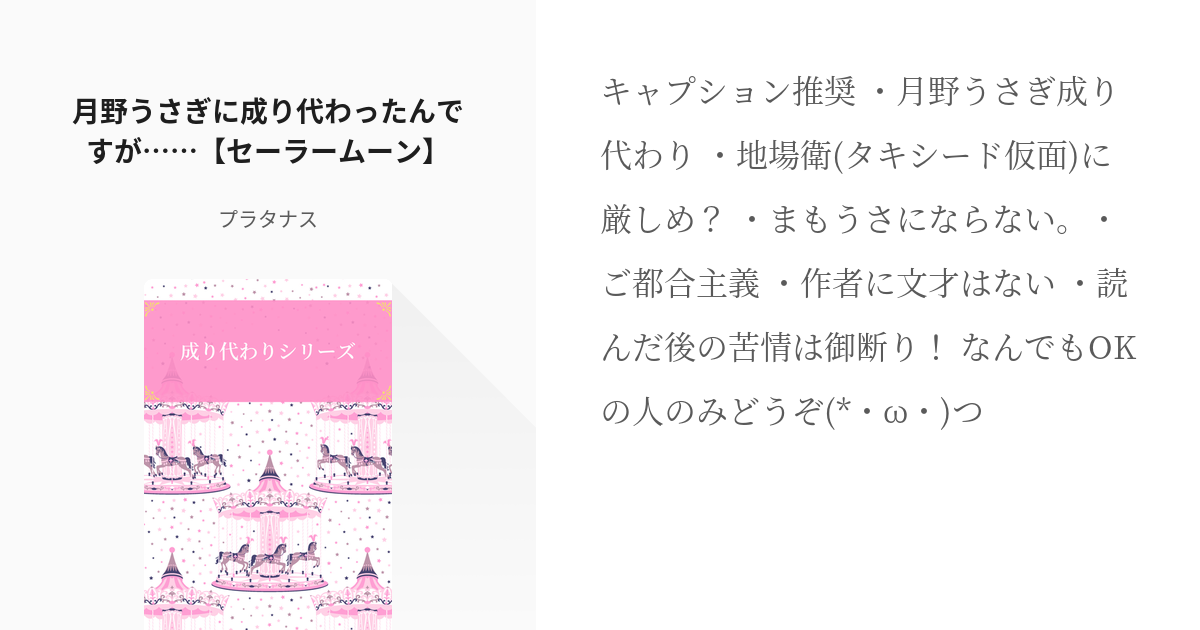 月野うさぎに成り代わったんですが……【セーラームーン】

プラタナス

成り代わりシリーズ

キャプション推奨 ・月野うさぎ成り代わり ・地場衛(タキシード仮面)に厳しめ？ ・まもうさにならない。・ご都合主義 ・作者に文才はない ・読んだ後の苦情は御断り！ なんでもOKの人のみどうぞ(*・ω・)つ